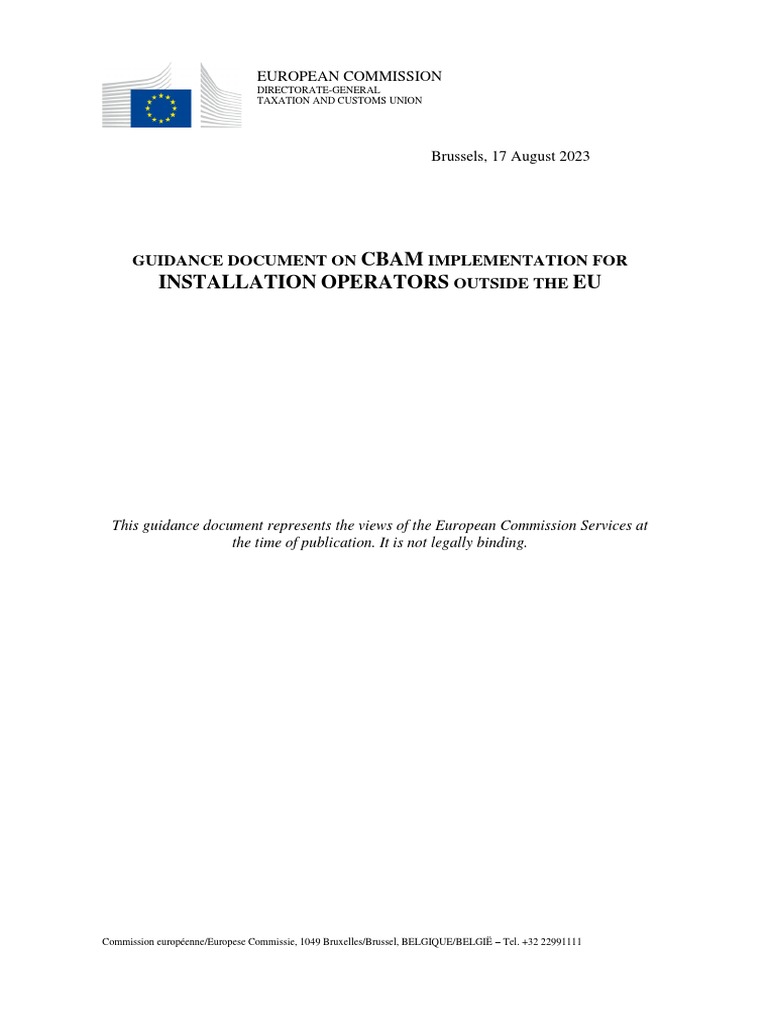 EUROPEAN COMMISSION
DIRECTORATE-GENERAL
TAXATION AND CUSTOMS UNION

Brussels, 17 August 2023

GUIDANCE DOCUMENT ON CBAM IMPLEMENTATION FOR INSTALLATION OPERATORS OUTSIDE THE EU

This guidance document represents the views of the European Commission Services at the time of publication. It is not legally binding.

Commission européenne/Europese Commissie, 1049 Bruxelles/Brussel, BELGIQUE/BELGIË – Tel. +32 22991111